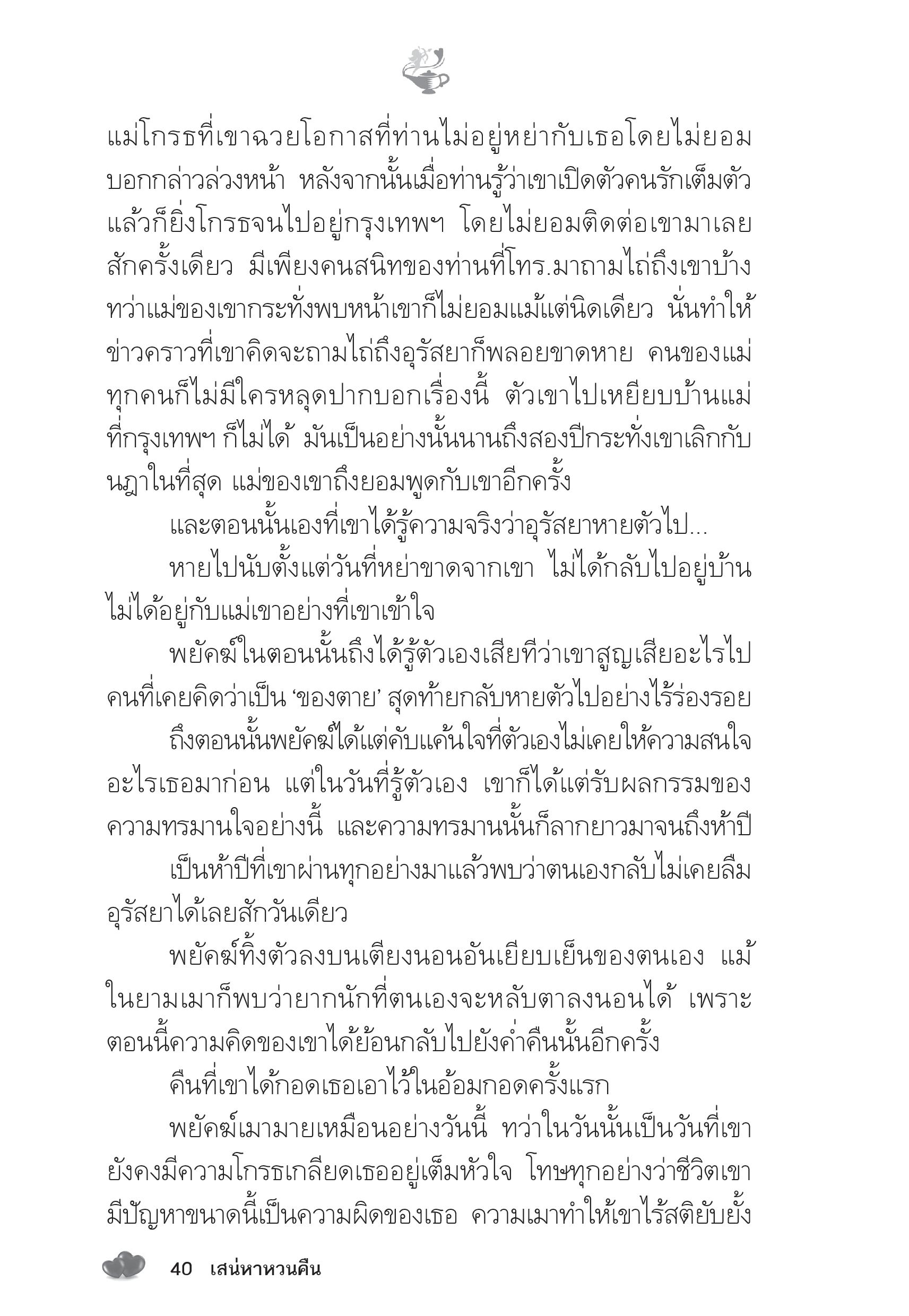 แม่โกรธที่เขาฉวยโอกาสที่ท่านไม่อยู่หย่ากับเธอโดยไม่ยอมบอกกล่าวล่วงหน้า หลังจากนั้นเมื่อท่านรู้ว่าเขาเปิดตัวคนรักเต็มตัวแล้วก็ยิ่งโกรธจนไปอยู่กรุงเทพฯ โดยไม่ยอมติดต่อเขามาเลยสักครั้งเดียว มีเพียงคนสนิทของท่านที่โทร.มาถามไถ่ถึงเขาบ้าง ทว่าแม่ของเขากระทั่งพบหน้าเขาก็ไม่ยอมแม้แต่นิดเดียว นั่นทำให้ข่าวคราวที่เขาคิดจะถามไถ่ถึงอุรัสยาก็พลอยขาดหาย คนของแม่ทุกคนก็ไม่มีใครหลุดปากบอกเรื่องนี้ ตัวเขาไปเหยียบบ้านแม่ที่กรุงเทพฯ ก็ไม่ได้ มันเป็นอย่างนั้นนานถึงสองปีกระทั่งเขาเลิกกับนฎาในที่สุด แม่ของเขาถึงยอมพูดกับเขาอีกครั้ง

และตอนนั้นเองที่เขาได้รู้ความจริงว่าอุรัสยาหายตัวไป...

หายไปนับตั้งแต่วันที่หย่าขาดจากเขา ไม่ได้กลับไปอยู่บ้าน ไม่ได้อยู่กับแม่เขาอย่างที่เขาเข้าใจ

พยัคฆ์ในตอนนั้นถึงได้รู้ตัวเองเสียทีว่าเขาสูญเสียอะไรไป คนที่เคยคิดว่าเป็น ‘ของตาย’ สุดท้ายกลับหายตัวไปอย่างไร้ร่องรอย

ถึงตอนนั้นพยัคฆ์ได้แต่คับแค้นใจที่ตัวเองไม่เคยให้ความสนใจอะไรเธอมาก่อน แต่ในวันที่รู้ตัวเอง เขาก็ได้แต่รับผลกรรมของความทรมานใจอย่างนี้ และความทรมานนั้นก็ลากยาวมาจนถึงห้าปี

เป็นห้าปีที่เขาผ่านทุกอย่างมาแล้วพบว่าตนเองกลับไม่เคยลืมอุรัสยาได้เลยสักวันเดียว

พยัคฆ์ทิ้งตัวลงบนเตียงนอนอันเยียบเย็นของตนเอง แม้ในยามเมาก็พบว่ายากนักที่ตนเองจะหลับตาลงนอนได้ เพราะตอนนี้ความคิดของเขาได้ย้อนกลับไปยังค่ำคืนนั้นอีกครั้ง

คืนที่เขาได้กอดเธอเอาไว้ในอ้อมกอดครั้งแรก

พยัคฆ์เมามายเหมือนอย่างวันนี้ ทว่าในวันนั้นเป็นวันที่เขายังคงมีความโกรธเกลียดเธออยู่เต็มหัวใจ โทษทุกอย่างว่าชีวิตเขามีปัญหาขนาดนี้เป็นความผิดของเธอ ความเมาทำให้เขาไร้สติยับยั้ง

40 เสน่หาหวนคืน